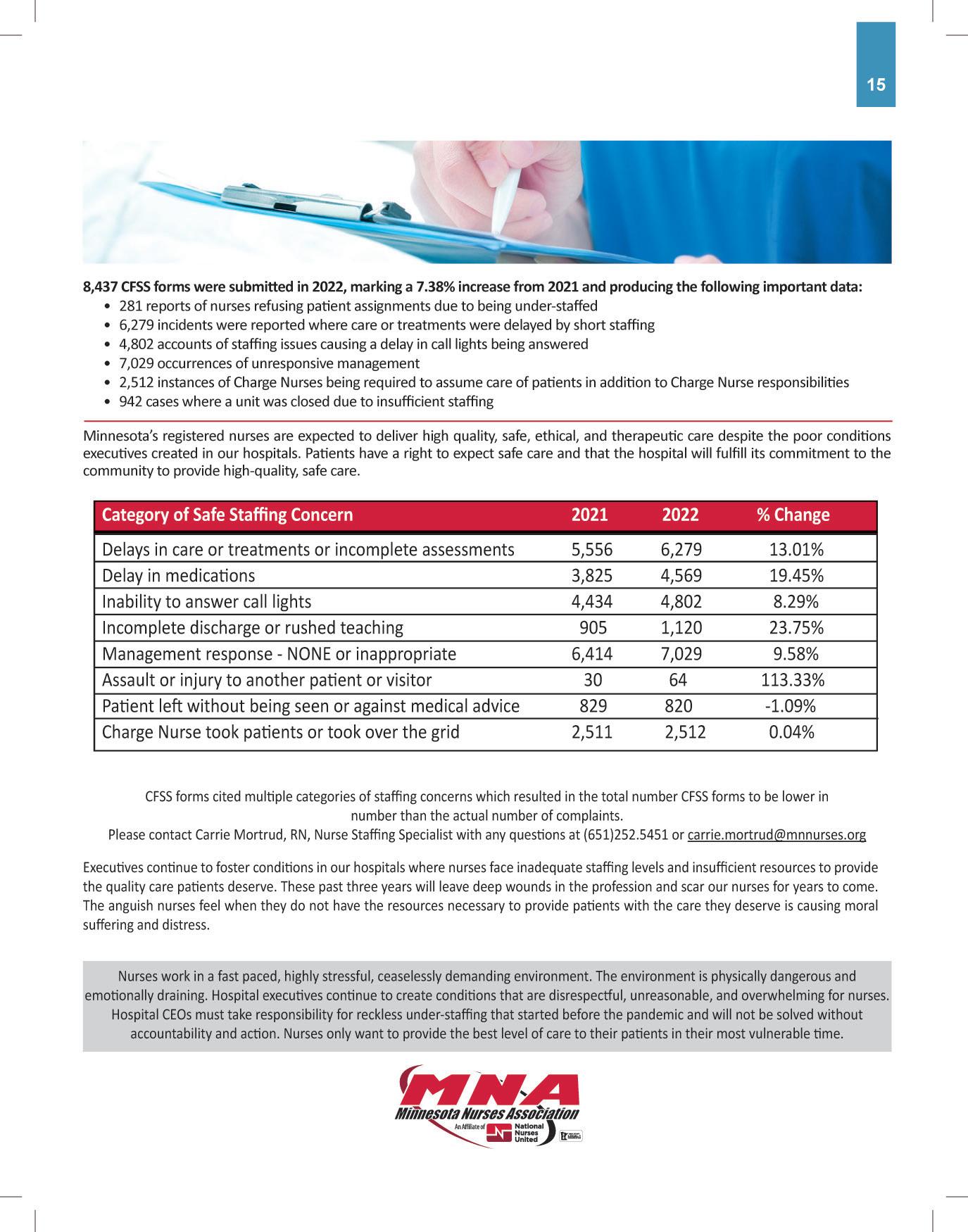 15

8,437 CFSS forms were submitted in 2022, marking a 7.38% increase from 2021 and producing the following important data:
• 281 reports of nurses refusing patient assignments due to being under-staffed
• 6,279 incidents were reported where care or treatments were delayed by short staffing
• 4,802 accounts of staffing issues causing a delay in call lights being answered
• 7,029 occurrences of unresponsive management
• 2,512 instances of Charge Nurses being required to assume care of patients in addition to Charge Nurse responsibilities
• 942 cases where a unit was closed due to insufficient staffing

Minnesota's registered nurses are expected to deliver high quality, safe, ethical, and therapeutic care despite the poor conditions executives created in our hospitals. Patients have a right to expect safe care and that the hospital will fulfill its commitment to the community to provide high-quality, safe care.

| Category of Safe Staffing Concern | 2021 | 2022 | % Change |
|---|---|---|---|
| Delays in care or treatments or incomplete assessments | 5,556 | 6,279 | 13.01% |
| Delay in medications | 3,825 | 4,569 | 19.45% |
| Inability to answer call lights | 4,434 | 4,802 | 8.29% |
| Incomplete discharge or rushed teaching | 905 | 1,120 | 23.75% |
| Management response - NONE or inappropriate | 6,414 | 7,029 | 9.58% |
| Assault or injury to another patient or visitor | 30 | 64 | 113.33% |
| Patient left without being seen or against medical advice | 829 | 820 | -1.09% |
| Charge Nurse took patients or took over the grid | 2,511 | 2,512 | 0.04% |

CFSS forms cited multiple categories of staffing concerns which resulted in the total number CFSS forms to be lower in number than the actual number of complaints.
Please contact Carrie Mortrud, RN, Nurse Staffing Specialist with any questions at (651)252.5451 or carrie.mortrud@mnnurses.org

Executives continue to foster conditions in our hospitals where nurses face inadequate staffing levels and insufficient resources to provide the quality care patients deserve. These past three years will leave deep wounds in the profession and scar our nurses for years to come. The anguish nurses feel when they do not have the resources necessary to provide patients with the care they deserve is causing moral suffering and distress.

Nurses work in a fast paced, highly stressful, ceaselessly demanding environment. The environment is physically dangerous and emotionally draining. Hospital executives continue to create conditions that are disrespectful, unreasonable, and overwhelming for nurses. Hospital CEOs must take responsibility for reckless under-staffing that started before the pandemic and will not be solved without accountability and action. Nurses only want to provide the best level of care to their patients in their most vulnerable time.

MNA
Minnesota Nurses Association
An Affiliate of National Nurses United